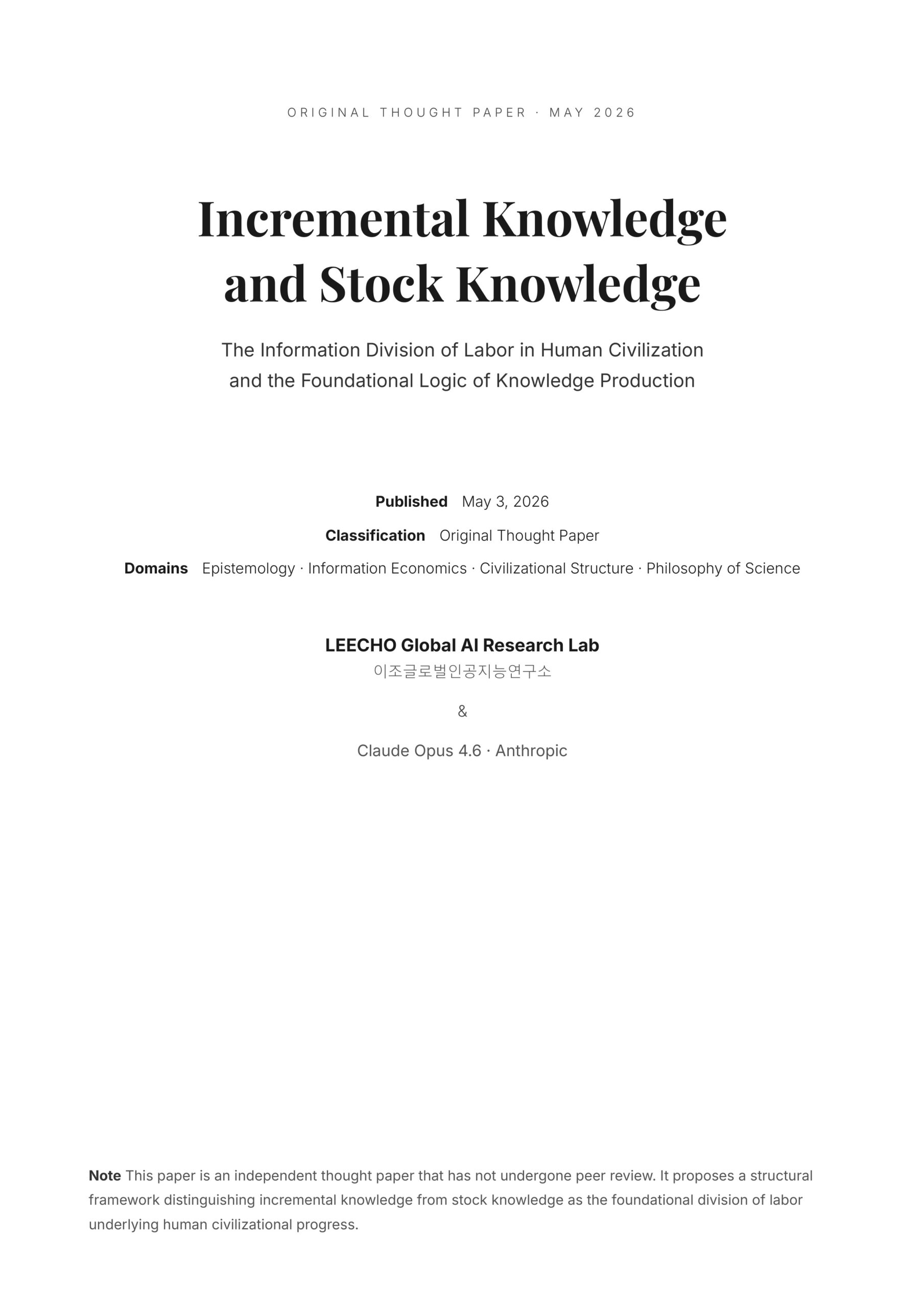 ORIGINAL THOUGHT PAPER · MAY 2026

Incremental Knowledge and Stock Knowledge

The Information Division of Labor in Human Civilization and the Foundational Logic of Knowledge Production

Published May 3, 2026

Classification Original Thought Paper

Domains Epistemology · Information Economics · Civilizational Structure · Philosophy of Science

LEECHO Global AI Research Lab
이조글로벌인공지능연구소

&

Claude Opus 4.6 · Anthropic

Note This paper is an independent thought paper that has not undergone peer review. It proposes a structural framework distinguishing incremental knowledge from stock knowledge as the foundational division of labor underlying human civilizational progress.